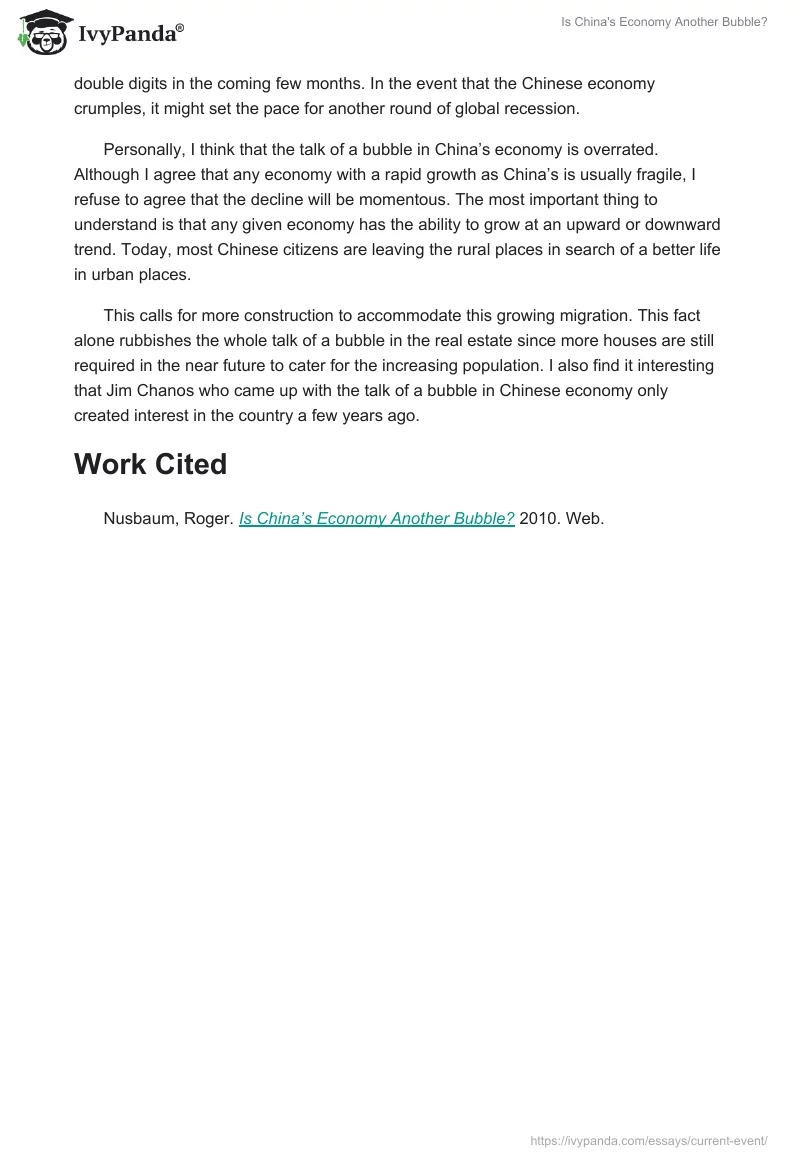 IvyPanda®

Is China's Economy Another Bubble?

double digits in the coming few months. In the event that the Chinese economy crumples, it might set the pace for another round of global recession.

Personally, I think that the talk of a bubble in China's economy is overrated. Although I agree that any economy with a rapid growth as China's is usually fragile, I refuse to agree that the decline will be momentous. The most important thing to understand is that any given economy has the ability to grow at an upward or downward trend. Today, most Chinese citizens are leaving the rural places in search of a better life in urban places.

This calls for more construction to accommodate this growing migration. This fact alone rubbishes the whole talk of a bubble in the real estate since more houses are still required in the near future to cater for the increasing population. I also find it interesting that Jim Chanos who came up with the talk of a bubble in Chinese economy only created interest in the country a few years ago.

Work Cited

Nusbaum, Roger. Is China's Economy Another Bubble? 2010. Web.

https://ivypanda.com/essays/current-event/